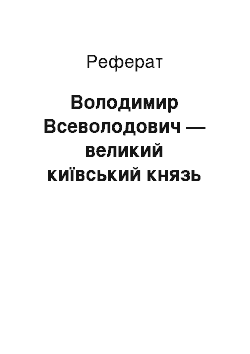 Реферат

Володимир Всеволодович — великий київський князь